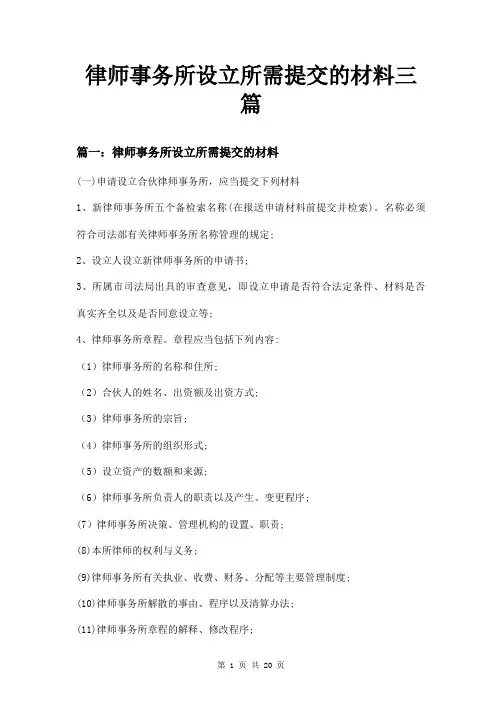 律师事务所设立所需提交的材料三篇

篇一：律师事务所设立所需提交的材料

(一)申请设立合伙律师事务所，应当提交下列材料

1、新律师事务所五个备检索名称(在报送申请材料前提交并检索)。名称必须符合司法部有关律师事务所名称管理的规定；

2、设立人设立新律师事务所的申请书；

3、所属市司法局出具的审查意见，即设立申请是否符合法定条件、材料是否真实齐全以及是否同意设立等；

4、律师事务所章程。章程应当包括下列内容：

（1）律师事务所的名称和住所；

（2）合伙人的姓名、出资额及出资方式；

（3）律师事务所的宗旨；

（4）律师事务所的组织形式；

（5）设立资产的数额和来源；

（6）律师事务所负责人的职责以及产生、变更程序；

(7）律师事务所决策、管理机构的设置、职责；

(8)本所律师的权利与义务；

(9)律师事务所有关执业、收费、财务、分配等主要管理制度；

(10)律师事务所解散的事由、程序以及清算办法；

(11)律师事务所章程的解释、修改程序；

第 1 页 共 20 页